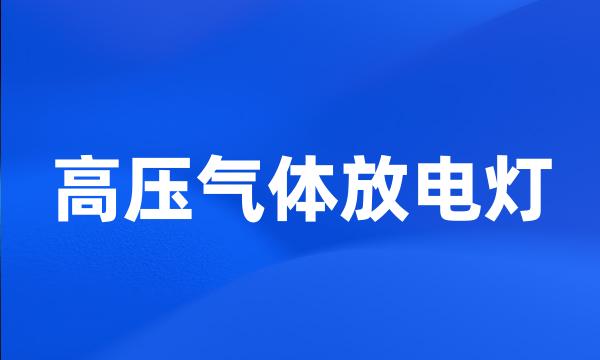 高压气体放电灯